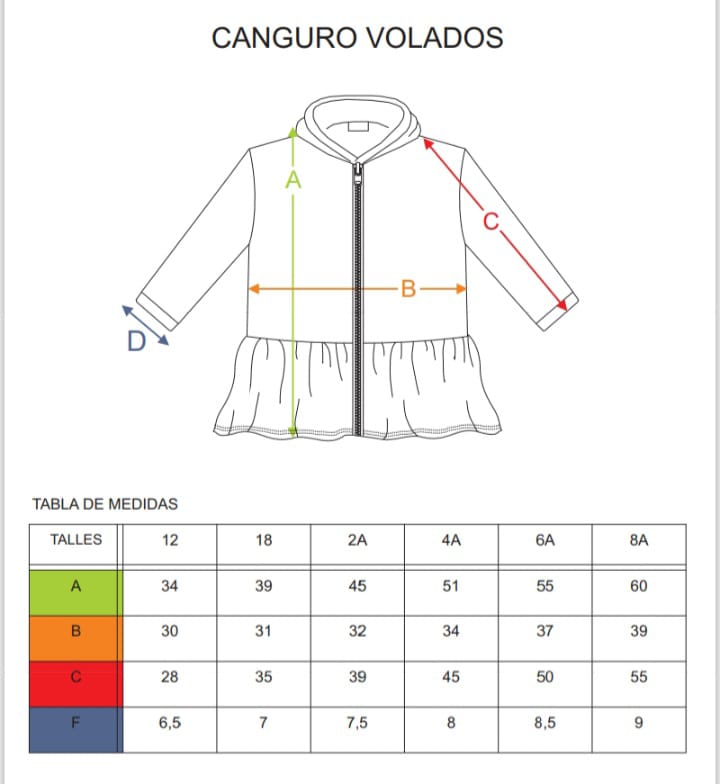 CANGURO VOLADOS

A

C

B

D

TABLA DE MEDIDAS

| TALLES | 12 | 18 | 2A | 4A | 6A | 8A |
|---|---|---|---|---|---|---|
| A | 34 | 39 | 45 | 51 | 55 | 60 |
| B | 30 | 31 | 32 | 34 | 37 | 39 |
| C | 28 | 35 | 39 | 45 | 50 | 55 |
| F | 6,5 | 7 | 7,5 | 8 | 8,5 | 9 |